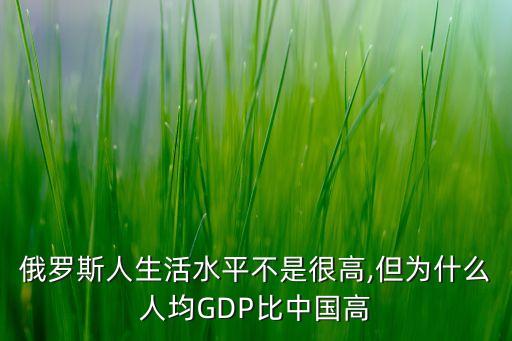 俄罗斯人生活水平不是很高,但为什么人均GDP比中国高